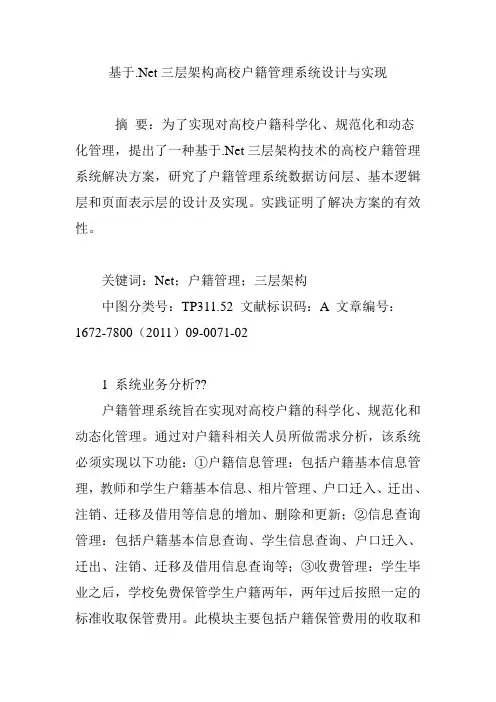 基于.Net三层架构高校户籍管理系统设计与实现

摘 要：为了实现对高校户籍科学化、规范化和动态化管理，提出了一种基于.Net三层架构技术的高校户籍管理系统解决方案，研究了户籍管理系统数据访问层、基本逻辑层和页面表示层的设计及实现。实践证明了解决方案的有效性。

关键词：Net；户籍管理；三层架构

中图分类号：TP311.52 文献标识码：A 文章编号：1672-7800（2011）09-0071-02

1 系统业务分析??

户籍管理系统旨在实现对高校户籍的科学化、规范化和动态化管理。通过对户籍科相关人员所做需求分析，该系统必须实现以下功能：①户籍信息管理：包括户籍基本信息管理，教师和学生户籍基本信息、相片管理、户口迁入、迁出、注销、迁移及借用等信息的增加、删除和更新；②信息查询管理：包括户籍基本信息查询、学生信息查询、户口迁入、迁出、注销、迁移及借用信息查询等；③收费管理：学生毕业之后，学校免费保管学生户籍两年，两年过后按照一定的标准收取保管费用。此模块主要包括户籍保管费用的收取和